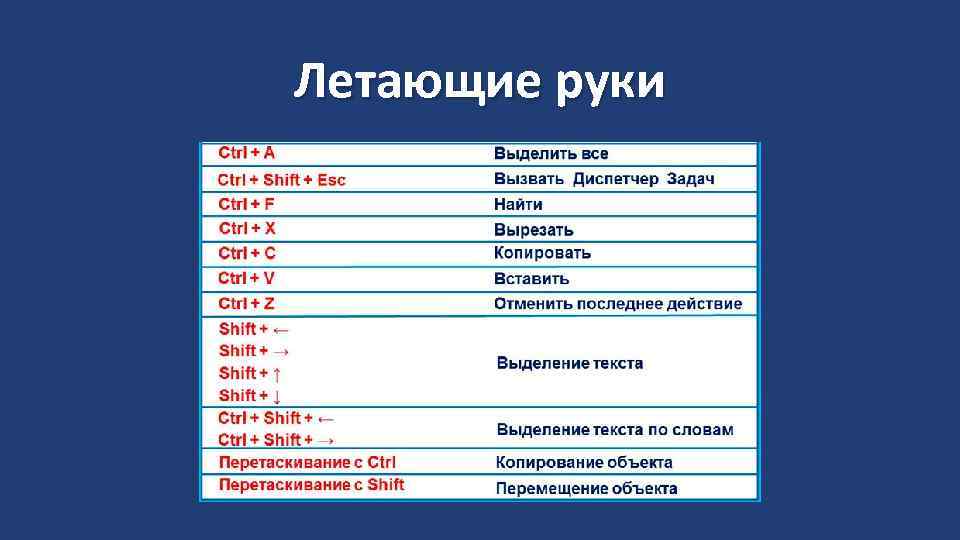 Летающие руки

| | |
|---|---|
| Ctrl + A | Выделить все |
| Ctrl + Shift + Esc | Вызвать Диспетчер Задач |
| Ctrl + F | Найти |
| Ctrl + X | Вырезать |
| Ctrl + C | Копировать |
| Ctrl + V | Вставить |
| Ctrl + Z | Отменить последнее действие |
| Shift + ← Shift + → Shift + ↑ Shift + ↓ | Выделение текста |
| Ctrl + Shift + ← Ctrl + Shift + → | Выделение текста по словам |
| Перетаскивание с Ctrl | Копирование объекта |
| Перетаскивание с Shift | Перемещение объекта |